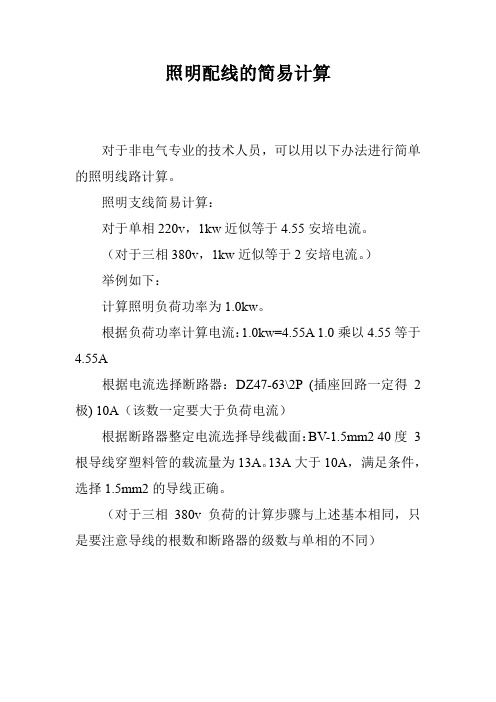 照明配线的简易计算

对于非电气专业的技术人员，可以用以下办法进行简单的照明线路计算。

照明支线简易计算：

对于单相 220v，1kw 近似等于 4.55 安培电流。

（对于三相 380v，1kw 近似等于 2 安培电流。）

举例如下：

计算照明负荷功率为 1.0kw。

根据负荷功率计算电流：1.0kw=4.55A 1.0 乘以 4.55 等于 4.55A

根据电流选择断路器：DZ47-63\2P (插座回路一定得 2 极) 10A（该数一定要大于负荷电流）

根据断路器整定电流选择导线截面：BV-1.5mm2 40 度 3 根导线穿塑料管的载流量为 13A。13A 大于 10A，满足条件，选择 1.5mm2 的导线正确。

（对于三相 380v 负荷的计算步骤与上述基本相同，只是要注意导线的根数和断路器的级数与单相的不同）